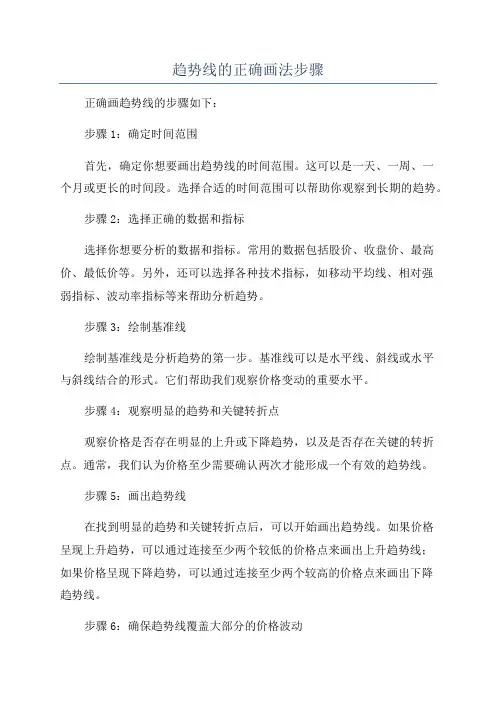 趋势线的正确画法步骤

正确画趋势线的步骤如下：

步骤 1：确定时间范围

首先，确定你想要画出趋势线的时间范围。这可以是一天、一周、一个月或更长的时间段。选择合适的时间范围可以帮助你观察到长期的趋势。

步骤 2：选择正确的数据和指标

选择你想要分析的数据和指标。常用的数据包括股价、收盘价、最高价、最低价等。另外，还可以选择各种技术指标，如移动平均线、相对强弱指标、波动率指标等来帮助分析趋势。

步骤 3：绘制基准线

绘制基准线是分析趋势的第一步。基准线可以是水平线、斜线或水平与斜线结合的形式。它们帮助我们观察价格变动的重要水平。

步骤 4：观察明显的趋势和关键转折点

观察价格是否存在明显的上升或下降趋势，以及是否存在关键的转折点。通常，我们认为价格至少需要确认两次才能形成一个有效的趋势线。

步骤 5：画出趋势线

在找到明显的趋势和关键转折点后，可以开始画出趋势线。如果价格呈现上升趋势，可以通过连接至少两个较低的价格点来画出上升趋势线；如果价格呈现下降趋势，可以通过连接至少两个较高的价格点来画出下降趋势线。

步骤 6：确保趋势线覆盖大部分的价格波动